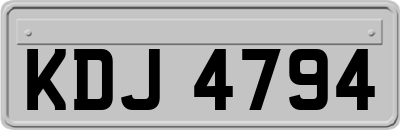 KDJ 4794